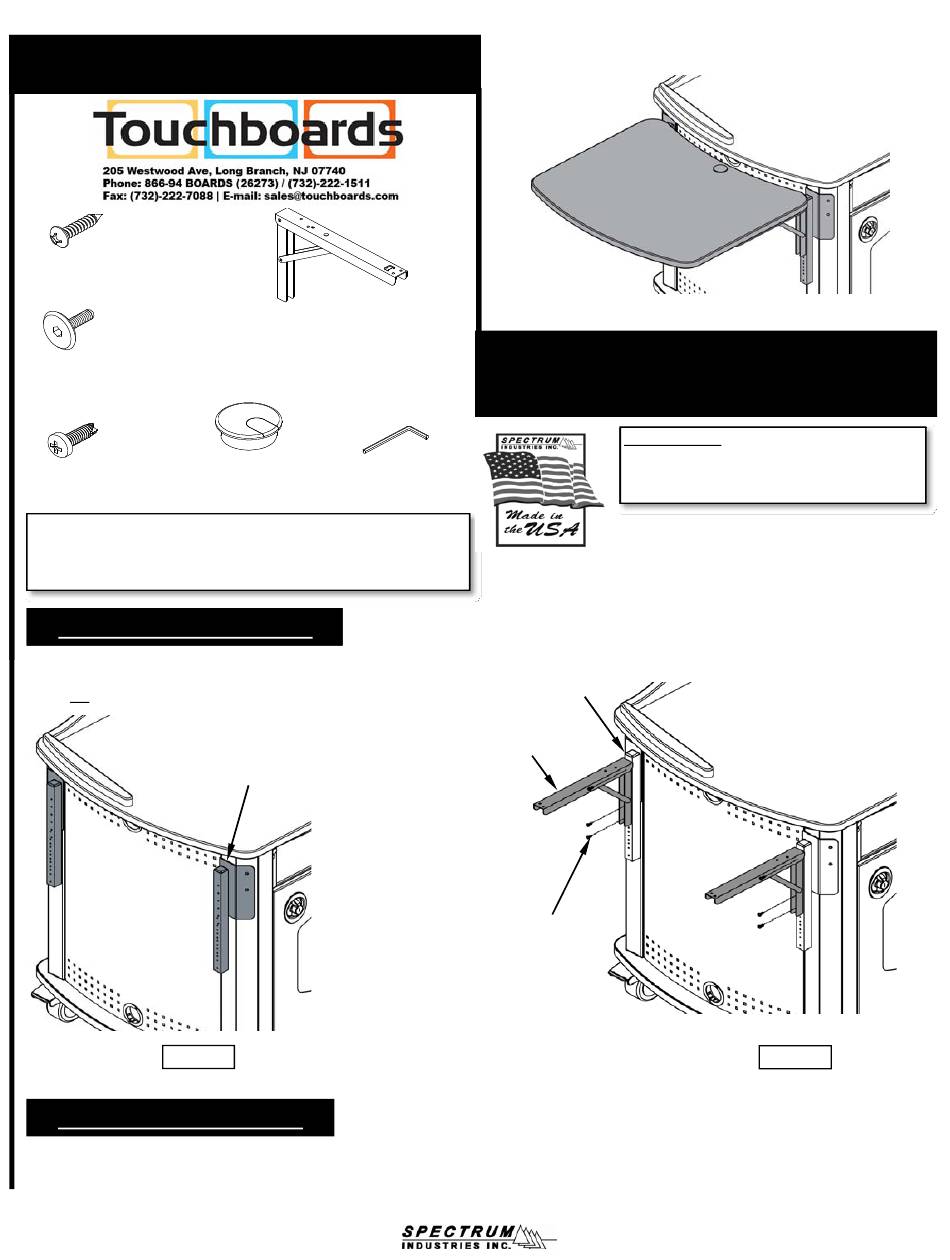 Touchboards

205 Westwood Ave, Long Branch, NJ 07740
Phone: 866-94 BOARDS (26273) / (732)-222-1511
Fax: (732)-222-7088 | E-mail: sales@touchboards.com

SPECTRUM INDUSTRIES INC.
Made in the USA

SPECTRUM INDUSTRIES INC.